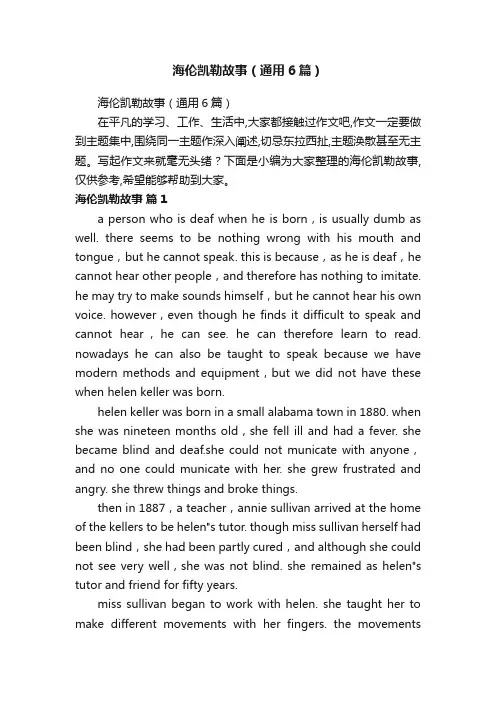 海伦凯勒故事（通用6篇）

海伦凯勒故事（通用6篇）

在平凡的学习、工作、生活中,大家都接触过作文吧,作文一定要做到主题集中,围绕同一主题作深入阐述,切忌东拉西扯,主题涣散甚至无主题。写起作文来就毫无头绪？下面是小编为大家整理的海伦凯勒故事,仅供参考,希望能够帮助到大家。

海伦凯勒故事 篇1

a person who is deaf when he is born，is usually dumb as well. there seems to be nothing wrong with his mouth and tongue，but he cannot speak. this is because，as he is deaf，he cannot hear other people，and therefore has nothing to imitate. he may try to make sounds himself，but he cannot hear his own voice. however，even though he finds it difficult to speak and cannot hear，he can see. he can therefore learn to read. nowadays he can also be taught to speak because we have modern methods and equipment，but we did not have these when helen keller was born.

helen keller was born in a small alabama town in 1880. when she was nineteen months old，she fell ill and had a fever. she became blind and deaf.she could not municate with anyone，and no one could municate with her. she grew frustrated and angry. she threw things and broke things.

then in 1887，a teacher，annie sullivan arrived at the home of the kellers to be helen"s tutor. though miss sullivan herself had been blind，she had been partly cured，and although she could not see very well，she was not blind. she remained as helen"s tutor and friend for fifty years.

miss sullivan began to work with helen. she taught her to make different movements with her fingers. the movements